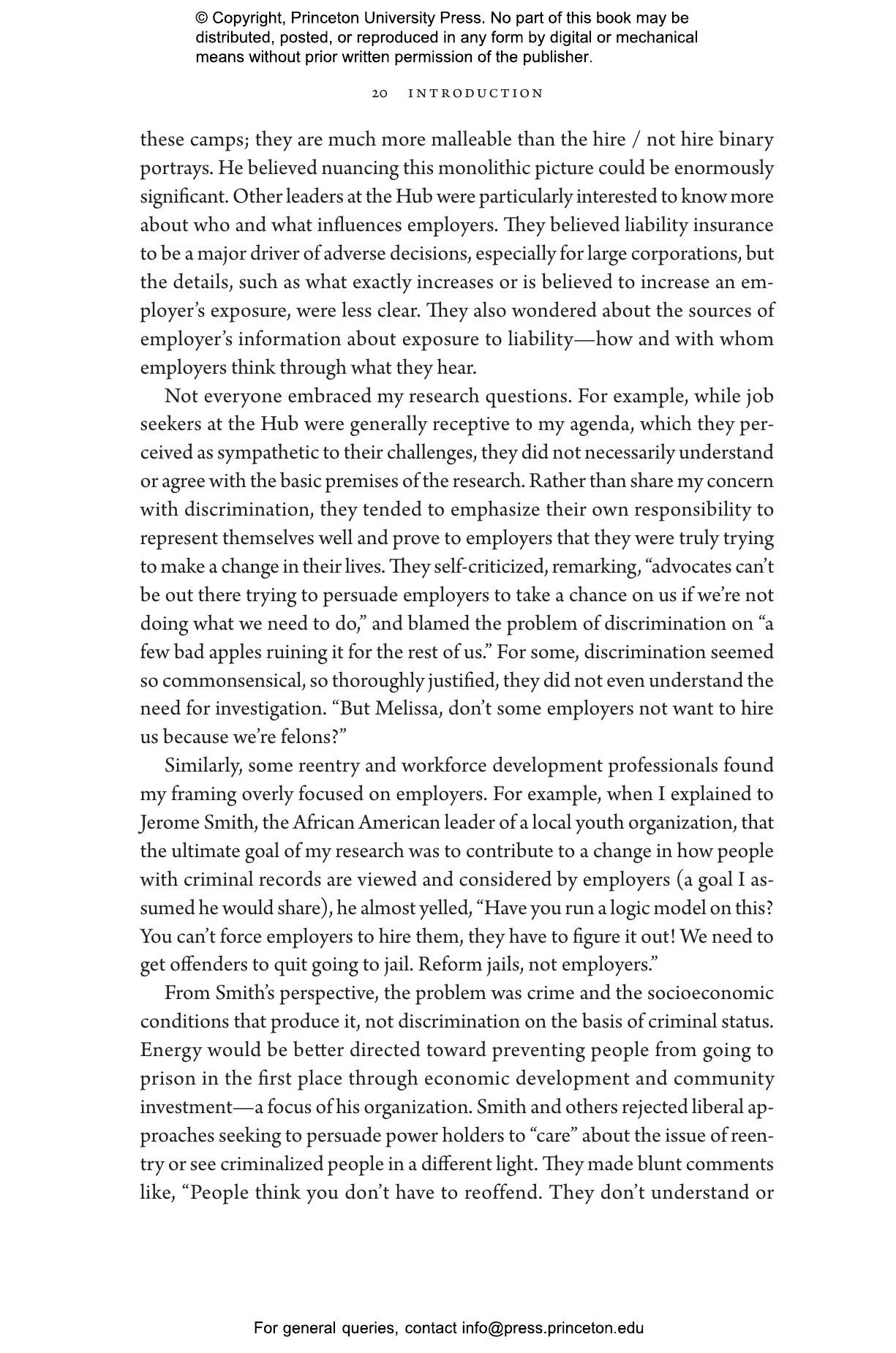 © Copyright, Princeton University Press. No part of this book may be distributed, posted, or reproduced in any form by digital or mechanical means without prior written permission of the publisher.

20 INTRODUCTION

these camps; they are much more malleable than the hire / not hire binary portrays. He believed nuancing this monolithic picture could be enormously significant. Other leaders at the Hub were particularly interested to know more about who and what influences employers. They believed liability insurance to be a major driver of adverse decisions, especially for large corporations, but the details, such as what exactly increases or is believed to increase an employer's exposure, were less clear. They also wondered about the sources of employer's information about exposure to liability—how and with whom employers think through what they hear.

Not everyone embraced my research questions. For example, while job seekers at the Hub were generally receptive to my agenda, which they perceived as sympathetic to their challenges, they did not necessarily understand or agree with the basic premises of the research. Rather than share my concern with discrimination, they tended to emphasize their own responsibility to represent themselves well and prove to employers that they were truly trying to make a change in their lives. They self-criticized, remarking, "advocates can't be out there trying to persuade employers to take a chance on us if we're not doing what we need to do," and blamed the problem of discrimination on "a few bad apples ruining it for the rest of us." For some, discrimination seemed so commonsensical, so thoroughly justified, they did not even understand the need for investigation. "But Melissa, don't some employers not want to hire us because we're felons?"

Similarly, some reentry and workforce development professionals found my framing overly focused on employers. For example, when I explained to Jerome Smith, the African American leader of a local youth organization, that the ultimate goal of my research was to contribute to a change in how people with criminal records are viewed and considered by employers (a goal I assumed he would share), he almost yelled, "Have you run a logic model on this? You can't force employers to hire them, they have to figure it out! We need to get offenders to quit going to jail. Reform jails, not employers."

From Smith's perspective, the problem was crime and the socioeconomic conditions that produce it, not discrimination on the basis of criminal status. Energy would be better directed toward preventing people from going to prison in the first place through economic development and community investment—a focus of his organization. Smith and others rejected liberal approaches seeking to persuade power holders to "care" about the issue of reentry or see criminalized people in a different light. They made blunt comments like, "People think you don't have to reoffend. They don't understand or

For general queries, contact info@press.princeton.edu